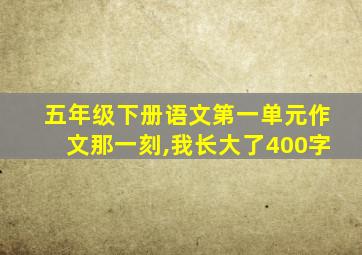 五年级下册语文第一单元作文那一刻,我长大了400字